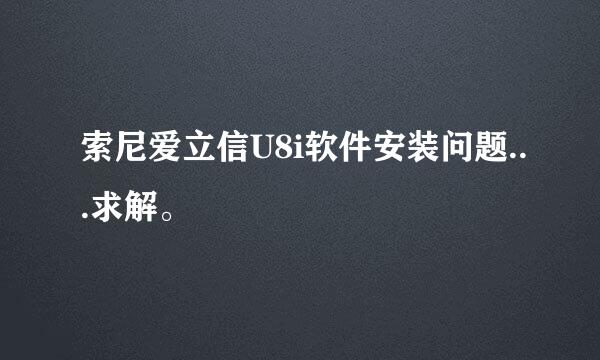 索尼爱立信U8i软件安装问题...求解。